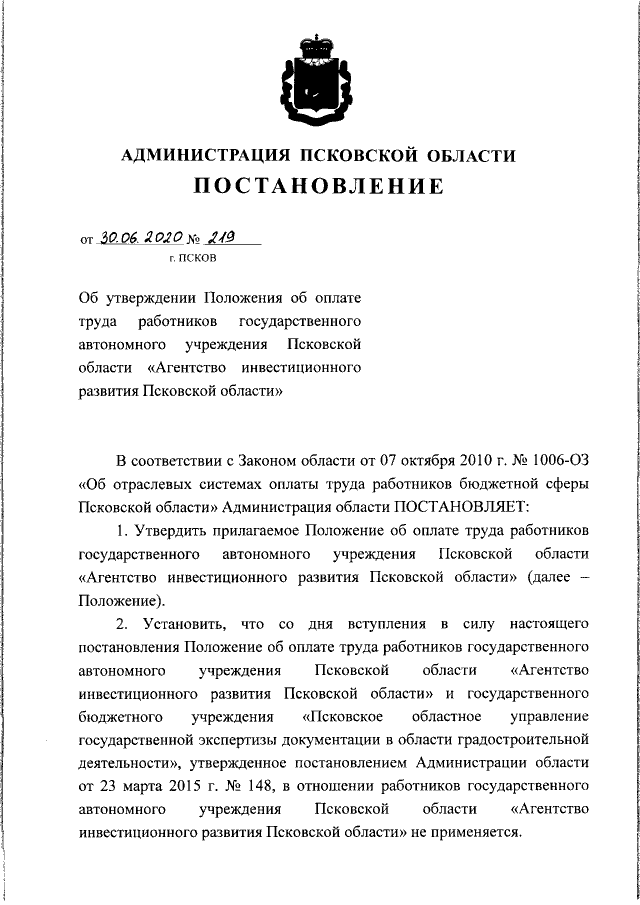 АДМИНИСТРАЦИЯ ПСКОВСКОЙ ОБЛАСТИ
ПОСТАНОВЛЕНИЕ

от 30.06.2020 № 219
г. ПСКОВ

Об утверждении Положения об оплате труда работников государственного автономного учреждения Псковской области «Агентство инвестиционного развития Псковской области»

В соответствии с Законом области от 07 октября 2010 г. № 1006-ОЗ «Об отраслевых системах оплаты труда работников бюджетной сферы Псковской области» Администрация области ПОСТАНОВЛЯЕТ:

1. Утвердить прилагаемое Положение об оплате труда работников государственного автономного учреждения Псковской области «Агентство инвестиционного развития Псковской области» (далее – Положение).

2. Установить, что со дня вступления в силу настоящего постановления Положение об оплате труда работников государственного автономного учреждения Псковской области «Агентство инвестиционного развития Псковской области» и государственного бюджетного учреждения «Псковское областное управление государственной экспертизы документации в области градостроительной деятельности», утвержденное постановлением Администрации области от 23 марта 2015 г. № 148, в отношении работников государственного автономного учреждения Псковской области «Агентство инвестиционного развития Псковской области» не применяется.